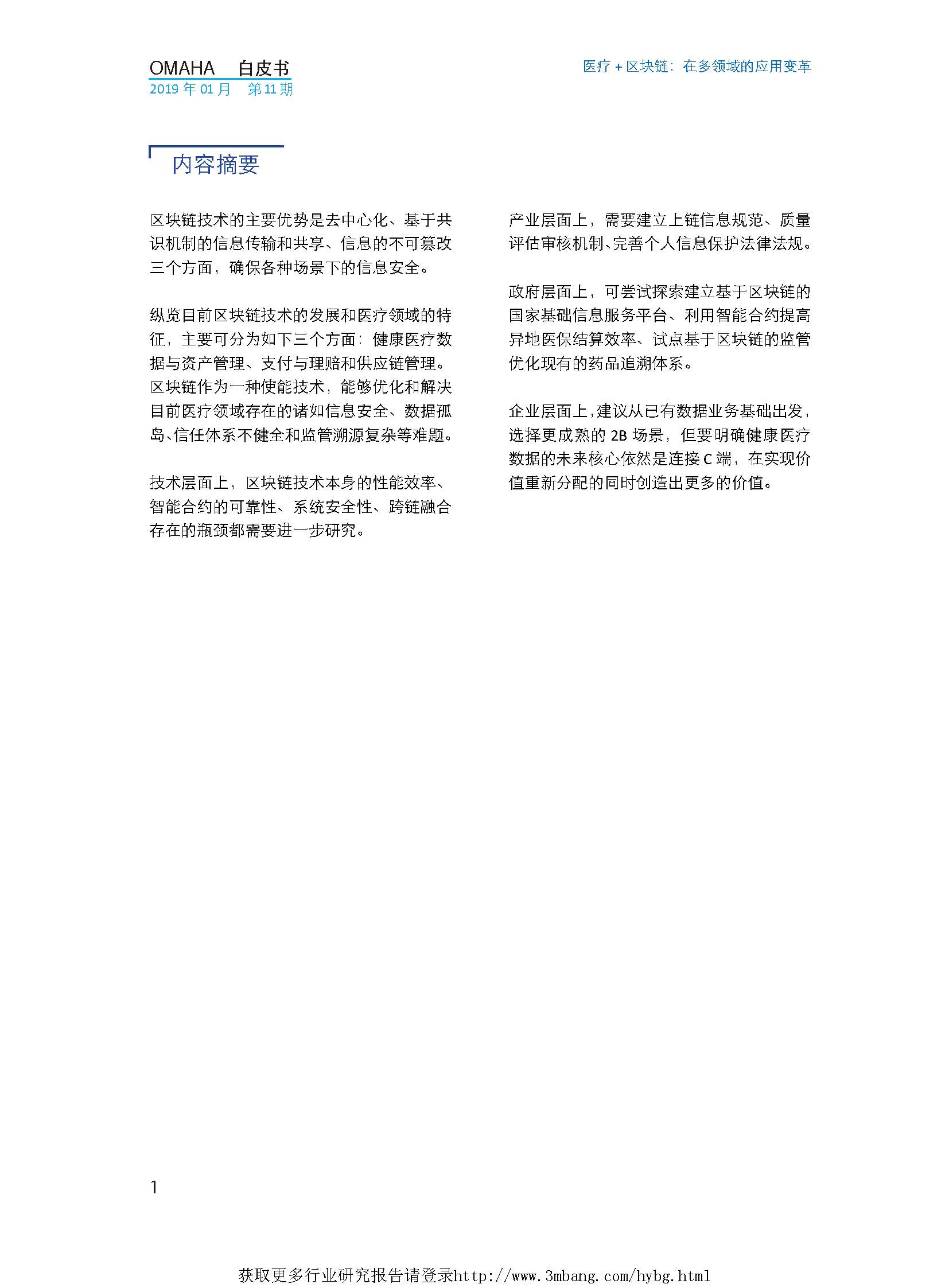 OMAHA 白皮书
2019 年 01 月 第 11 期

医疗 + 区块链：在多领域的应用变革

内容摘要

区块链技术的主要优势是去中心化、基于共识机制的信息传输和共享、信息的不可篡改三个方面，确保各种场景下的信息安全。

纵览目前区块链技术的发展和医疗领域的特征，主要可分为如下三个方面：健康医疗数据与资产管理、支付与理赔和供应链管理。区块链作为一种使能技术，能够优化和解决目前医疗领域存在的诸如信息安全、数据孤岛、信任体系不健全和监管溯源复杂等难题。

技术层面上，区块链技术本身的性能效率、智能合约的可靠性、系统安全性、跨链融合存在的瓶颈都需要进一步研究。

产业层面上，需要建立上链信息规范、质量评估审核机制、完善个人信息保护法律法规。

政府层面上，可尝试探索建立基于区块链的国家基础信息服务平台、利用智能合约提高异地医保结算效率、试点基于区块链的监管优化现有的药品追溯体系。

企业层面上，建议从已有数据业务基础出发，选择更成熟的 2B 场景，但要明确健康医疗数据的未来核心依然是连接 C 端，在实现价值重新分配的同时创造出更多的价值。

1

获取更多行业研究报告请登录http://www.3mbang.com/hybg.html